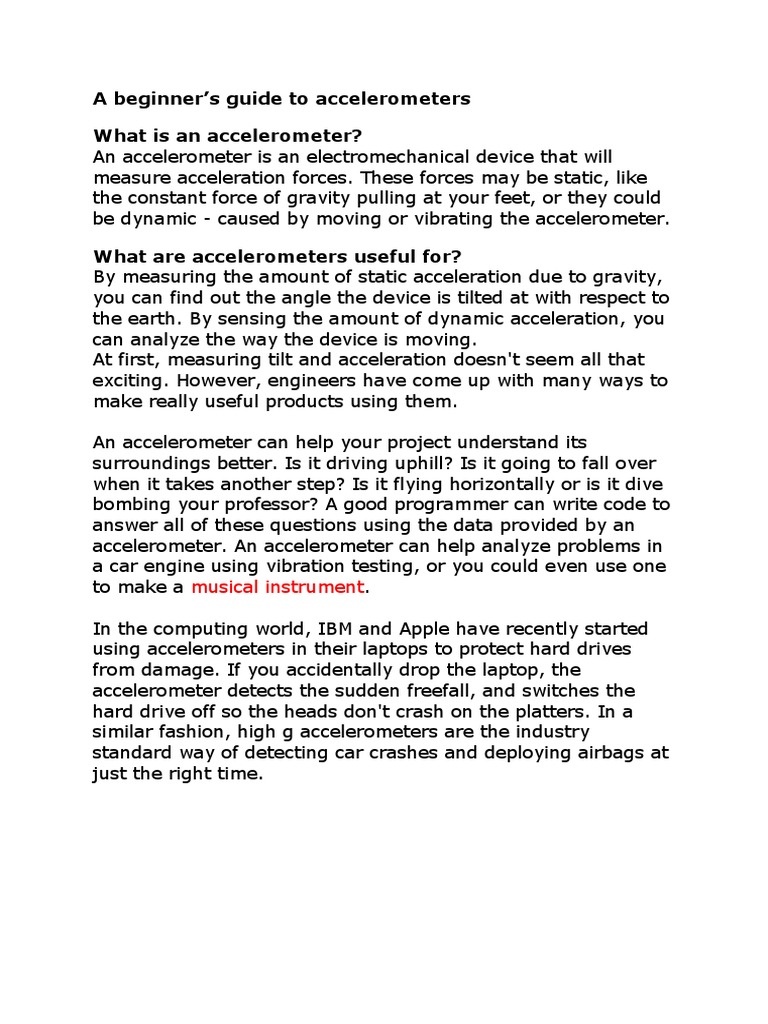 A beginner's guide to accelerometers

What is an accelerometer?
An accelerometer is an electromechanical device that will measure acceleration forces. These forces may be static, like the constant force of gravity pulling at your feet, or they could be dynamic - caused by moving or vibrating the accelerometer.

What are accelerometers useful for?
By measuring the amount of static acceleration due to gravity, you can find out the angle the device is tilted at with respect to the earth. By sensing the amount of dynamic acceleration, you can analyze the way the device is moving.
At first, measuring tilt and acceleration doesn't seem all that exciting. However, engineers have come up with many ways to make really useful products using them.

An accelerometer can help your project understand its surroundings better. Is it driving uphill? Is it going to fall over when it takes another step? Is it flying horizontally or is it dive bombing your professor? A good programmer can write code to answer all of these questions using the data provided by an accelerometer. An accelerometer can help analyze problems in a car engine using vibration testing, or you could even use one to make a musical instrument.

In the computing world, IBM and Apple have recently started using accelerometers in their laptops to protect hard drives from damage. If you accidentally drop the laptop, the accelerometer detects the sudden freefall, and switches the hard drive off so the heads don't crash on the platters. In a similar fashion, high g accelerometers are the industry standard way of detecting car crashes and deploying airbags at just the right time.